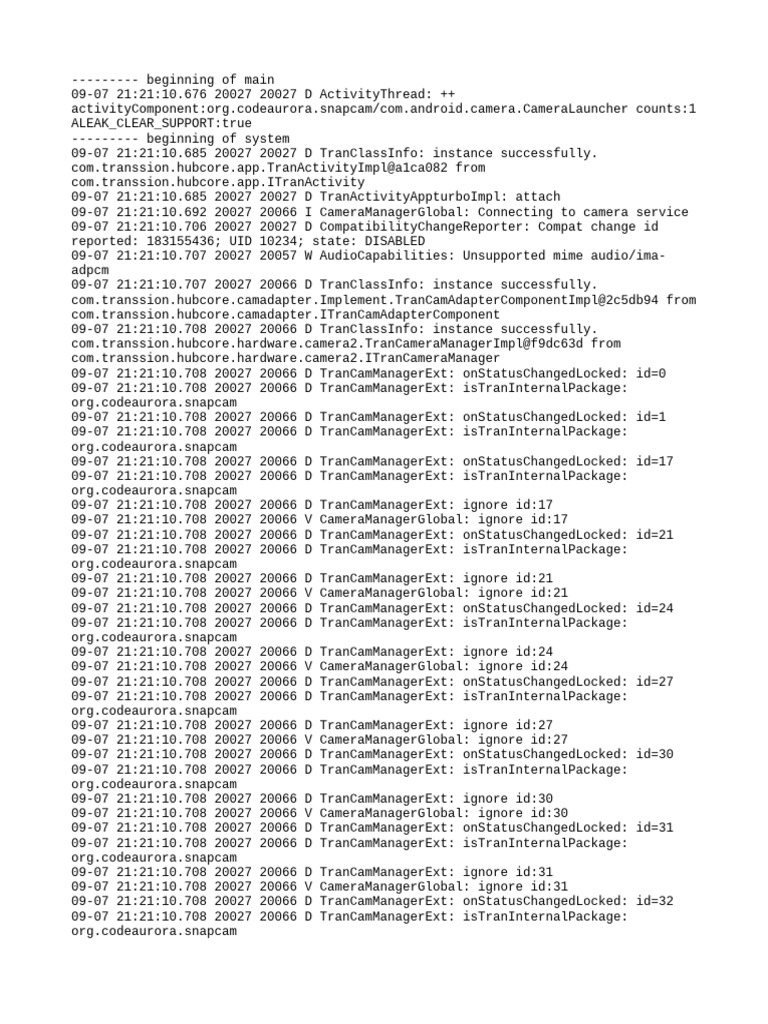 --------- beginning of main
09-07 21:21:10.676 20027 20027 D ActivityThread: ++ activityComponent:org.codeaurora.snapcam/com.android.camera.CameraLauncher counts:1 ALEAK_CLEAR_SUPPORT:true
--------- beginning of system
09-07 21:21:10.685 20027 20027 D TranClassInfo: instance successfully. com.transsion.hubcore.app.TranActivityImpl@a1ca082 from com.transsion.hubcore.app.ITranActivity
09-07 21:21:10.685 20027 20027 D TranActivityAppturboImpl: attach
09-07 21:21:10.692 20027 20066 I CameraManagerGlobal: Connecting to camera service
09-07 21:21:10.706 20027 20027 D CompatibilityChangeReporter: Compat change id reported: 183155436; UID 10234; state: DISABLED
09-07 21:21:10.707 20027 20057 W AudioCapabilities: Unsupported mime audio/ima-adpcm
09-07 21:21:10.707 20027 20066 D TranClassInfo: instance successfully. com.transsion.hubcore.camadapter.Implement.TranCamAdapterComponentImpl@2c5db94 from com.transsion.hubcore.camadapter.ITranCamAdapterComponent
09-07 21:21:10.708 20027 20066 D TranClassInfo: instance successfully. com.transsion.hubcore.hardware.camera2.TranCameraManagerImpl@f9dc63d from com.transsion.hubcore.hardware.camera2.ITranCameraManager
09-07 21:21:10.708 20027 20066 D TranCamManagerExt: onStatusChangedLocked: id=0
09-07 21:21:10.708 20027 20066 D TranCamManagerExt: isTranInternalPackage: org.codeaurora.snapcam
09-07 21:21:10.708 20027 20066 D TranCamManagerExt: onStatusChangedLocked: id=1
09-07 21:21:10.708 20027 20066 D TranCamManagerExt: isTranInternalPackage: org.codeaurora.snapcam
09-07 21:21:10.708 20027 20066 D TranCamManagerExt: onStatusChangedLocked: id=17
09-07 21:21:10.708 20027 20066 D TranCamManagerExt: isTranInternalPackage: org.codeaurora.snapcam
09-07 21:21:10.708 20027 20066 D TranCamManagerExt: ignore id:17
09-07 21:21:10.708 20027 20066 V CameraManagerGlobal: ignore id:17
09-07 21:21:10.708 20027 20066 D TranCamManagerExt: onStatusChangedLocked: id=21
09-07 21:21:10.708 20027 20066 D TranCamManagerExt: isTranInternalPackage: org.codeaurora.snapcam
09-07 21:21:10.708 20027 20066 D TranCamManagerExt: ignore id:21
09-07 21:21:10.708 20027 20066 V CameraManagerGlobal: ignore id:21
09-07 21:21:10.708 20027 20066 D TranCamManagerExt: onStatusChangedLocked: id=24
09-07 21:21:10.708 20027 20066 D TranCamManagerExt: isTranInternalPackage: org.codeaurora.snapcam
09-07 21:21:10.708 20027 20066 D TranCamManagerExt: ignore id:24
09-07 21:21:10.708 20027 20066 V CameraManagerGlobal: ignore id:24
09-07 21:21:10.708 20027 20066 D TranCamManagerExt: onStatusChangedLocked: id=27
09-07 21:21:10.708 20027 20066 D TranCamManagerExt: isTranInternalPackage: org.codeaurora.snapcam
09-07 21:21:10.708 20027 20066 D TranCamManagerExt: ignore id:27
09-07 21:21:10.708 20027 20066 V CameraManagerGlobal: ignore id:27
09-07 21:21:10.708 20027 20066 D TranCamManagerExt: onStatusChangedLocked: id=30
09-07 21:21:10.708 20027 20066 D TranCamManagerExt: isTranInternalPackage: org.codeaurora.snapcam
09-07 21:21:10.708 20027 20066 D TranCamManagerExt: ignore id:30
09-07 21:21:10.708 20027 20066 V CameraManagerGlobal: ignore id:30
09-07 21:21:10.708 20027 20066 D TranCamManagerExt: onStatusChangedLocked: id=31
09-07 21:21:10.708 20027 20066 D TranCamManagerExt: isTranInternalPackage: org.codeaurora.snapcam
09-07 21:21:10.708 20027 20066 D TranCamManagerExt: ignore id:31
09-07 21:21:10.708 20027 20066 V CameraManagerGlobal: ignore id:31
09-07 21:21:10.708 20027 20066 D TranCamManagerExt: onStatusChangedLocked: id=32
09-07 21:21:10.708 20027 20066 D TranCamManagerExt: isTranInternalPackage: org.codeaurora.snapcam